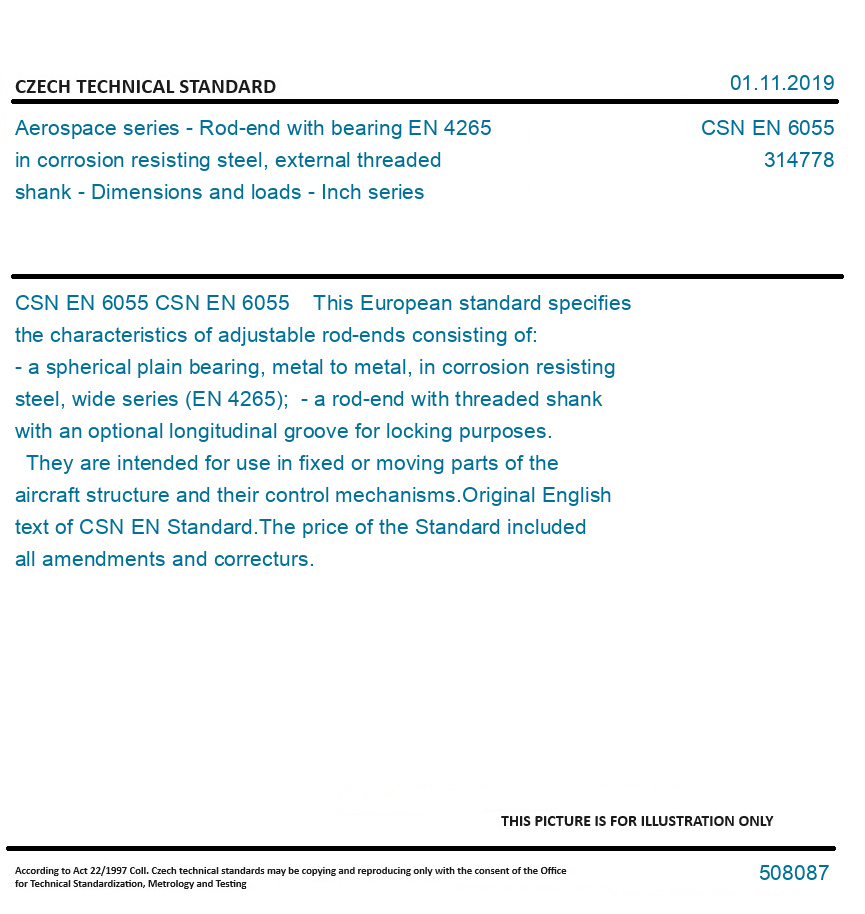 CZECH TECHNICAL STANDARD

01.11.2019

Aerospace series - Rod-end with bearing EN 4265 in corrosion resisting steel, external threaded shank - Dimensions and loads - Inch series

CSN EN 6055
314778

CSN EN 6055 CSN EN 6055 This European standard specifies the characteristics of adjustable rod-ends consisting of:
- a spherical plain bearing, metal to metal, in corrosion resisting steel, wide series (EN 4265); - a rod-end with threaded shank with an optional longitudinal groove for locking purposes.
They are intended for use in fixed or moving parts of the aircraft structure and their control mechanisms.Original English text of CSN EN Standard.The price of the Standard included all amendments and correcturs.

THIS PICTURE IS FOR ILLUSTRATION ONLY

According to Act 22/1997 Coll. Czech technical standards may be copying and reproducing only with the consent of the Office for Technical Standardization, Metrology and Testing

508087